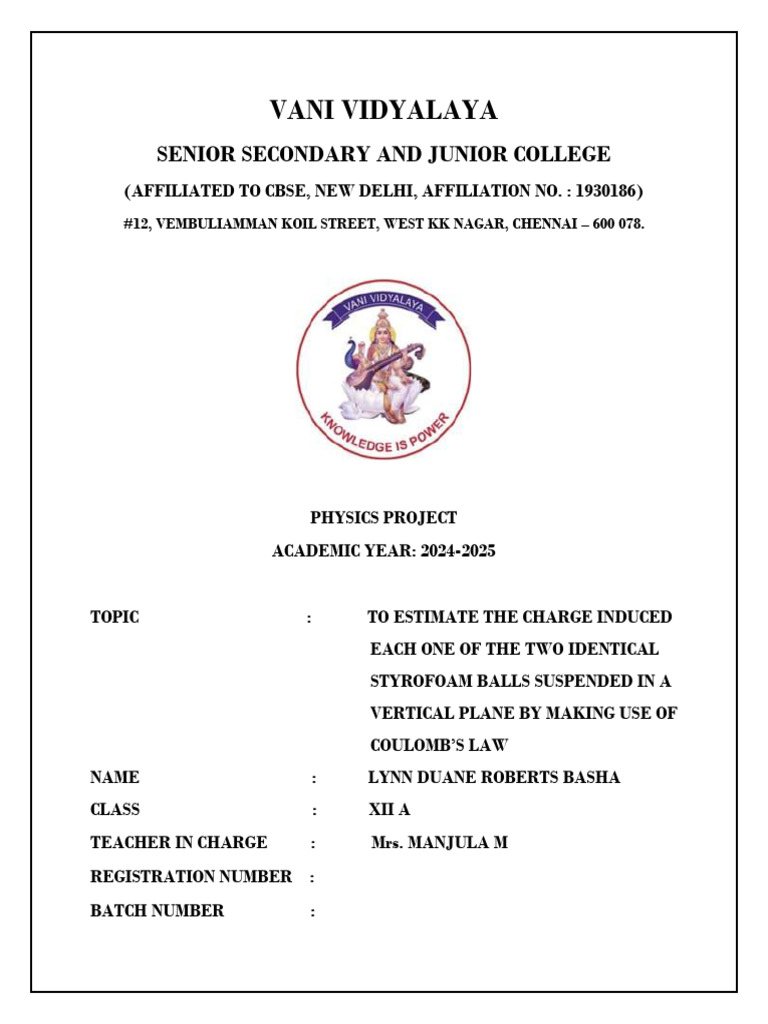 VANI VIDYALAYA

SENIOR SECONDARY AND JUNIOR COLLEGE

(AFFILIATED TO CBSE, NEW DELHI, AFFILIATION NO. : 1930186)

#12, VEMBULIAMMAN KOIL STREET, WEST KK NAGAR, CHENNAI – 600 078.

VANI VIDYALAYA

KNOWLEDGE IS POWER

PHYSICS PROJECT

ACADEMIC YEAR: 2024-2025

TOPIC : TO ESTIMATE THE CHARGE INDUCED EACH ONE OF THE TWO IDENTICAL STYROFOAM BALLS SUSPENDED IN A VERTICAL PLANE BY MAKING USE OF COULOMB'S LAW

NAME : LYNN DUANE ROBERTS BASHA

CLASS : XII A

TEACHER IN CHARGE : Mrs. MANJULA M

REGISTRATION NUMBER :

BATCH NUMBER :